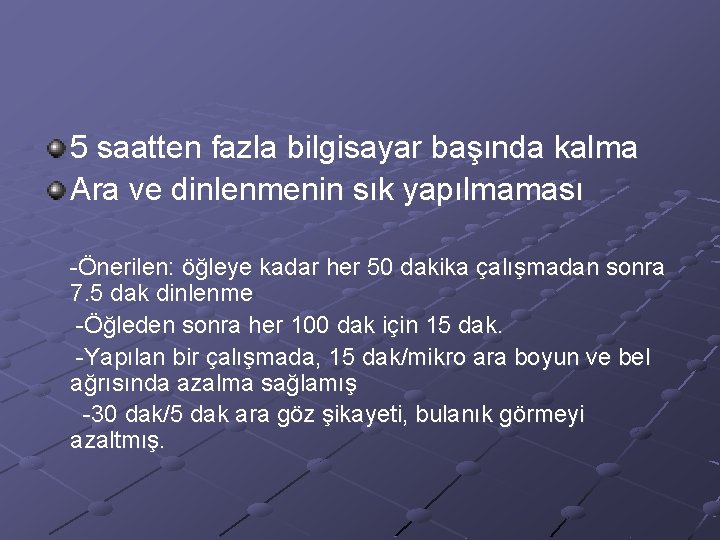 5 saatten fazla bilgisayar başında kalma
Ara ve dinlenmenin sık yapılmaması

-Önerilen: öğleye kadar her 50 dakika çalışmadan sonra 7.5 dak dinlenme

-Öğleden sonra her 100 dak için 15 dak.

-Yapılan bir çalışmada, 15 dak/mikro ara boyun ve bel ağrısında azalma sağlamış

-30 dak/5 dak ara göz şikayeti, bulanık görmeyi azaltmış.